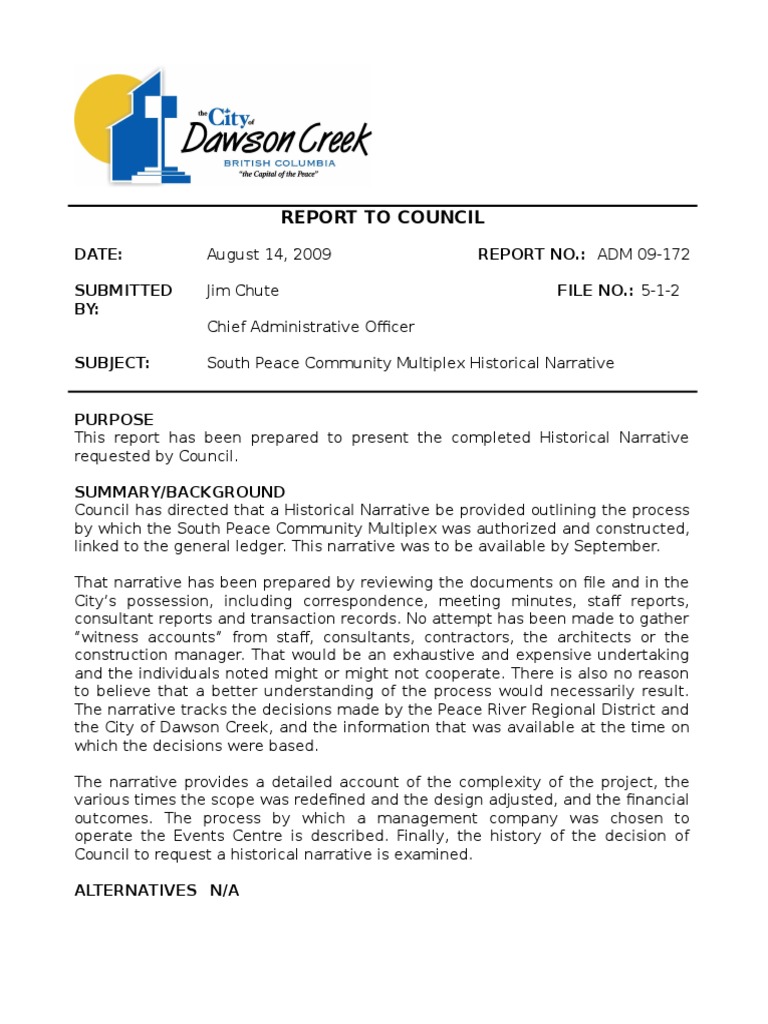 the City of Dawson Creek
BRITISH COLUMBIA
"the Capital of the Peace"

REPORT TO COUNCIL

DATE: August 14, 2009 REPORT NO.: ADM 09-172

SUBMITTED BY: Jim Chute FILE NO.: 5-1-2

Chief Administrative Officer

SUBJECT: South Peace Community Multiplex Historical Narrative

PURPOSE
This report has been prepared to present the completed Historical Narrative requested by Council.

SUMMARY/BACKGROUND
Council has directed that a Historical Narrative be provided outlining the process by which the South Peace Community Multiplex was authorized and constructed, linked to the general ledger. This narrative was to be available by September.

That narrative has been prepared by reviewing the documents on file and in the City's possession, including correspondence, meeting minutes, staff reports, consultant reports and transaction records. No attempt has been made to gather "witness accounts" from staff, consultants, contractors, the architects or the construction manager. That would be an exhaustive and expensive undertaking and the individuals noted might or might not cooperate. There is also no reason to believe that a better understanding of the process would necessarily result. The narrative tracks the decisions made by the Peace River Regional District and the City of Dawson Creek, and the information that was available at the time on which the decisions were based.

The narrative provides a detailed account of the complexity of the project, the various times the scope was redefined and the design adjusted, and the financial outcomes. The process by which a management company was chosen to operate the Events Centre is described. Finally, the history of the decision of Council to request a historical narrative is examined.

ALTERNATIVES N/A